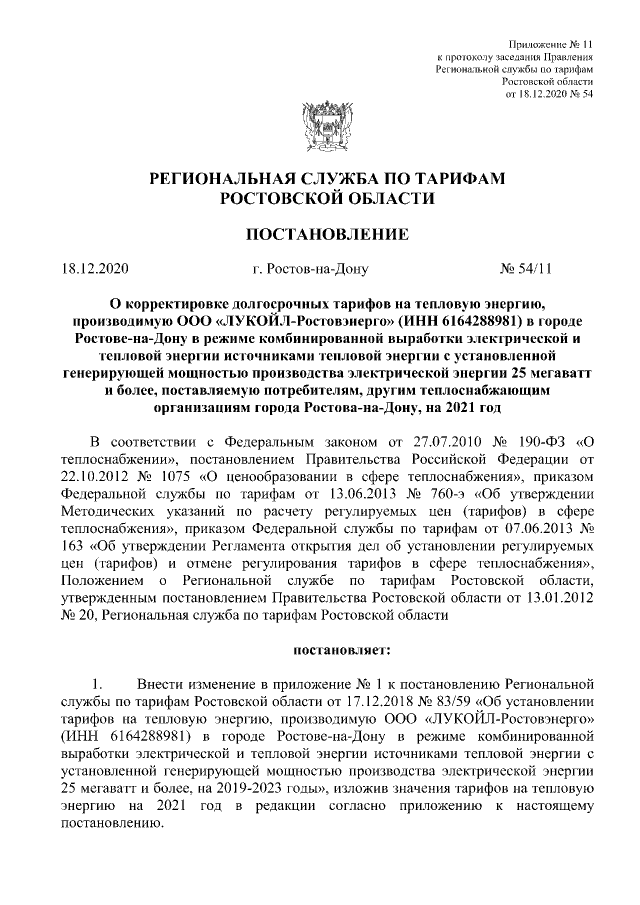 Приложение № 11
к протоколу заседания Правления
Региональной службы по тарифам
Ростовской области
от 18.12.2020 № 54

РЕГИОНАЛЬНАЯ СЛУЖБА ПО ТАРИФАМ
РОСТОВСКОЙ ОБЛАСТИ

ПОСТАНОВЛЕНИЕ

18.12.2020 г. Ростов-на-Дону № 54/11

О корректировке долгосрочных тарифов на тепловую энергию, производимую ООО «ЛУКОЙЛ-Ростовэнерго» (ИНН 6164288981) в городе Ростове-на-Дону в режиме комбинированной выработки электрической и тепловой энергии источниками тепловой энергии с установленной генерирующей мощностью производства электрической энергии 25 мегаватт и более, поставляемую потребителям, другим теплоснабжающим организациям города Ростова-на-Дону, на 2021 год

В соответствии с Федеральным законом от 27.07.2010 № 190-ФЗ «О теплоснабжении», постановлением Правительства Российской Федерации от 22.10.2012 № 1075 «О ценообразовании в сфере теплоснабжения», приказом Федеральной службы по тарифам от 13.06.2013 № 760-э «Об утверждении Методических указаний по расчету регулируемых цен (тарифов) в сфере теплоснабжения», приказом Федеральной службы по тарифам от 07.06.2013 № 163 «Об утверждении Регламента открытия дел об установлении регулируемых цен (тарифов) и отмене регулирования тарифов в сфере теплоснабжения», Положением о Региональной службе по тарифам Ростовской области, утвержденным постановлением Правительства Ростовской области от 13.01.2012 № 20, Региональная служба по тарифам Ростовской области

постановляет:

1. Внести изменение в приложение № 1 к постановлению Региональной службы по тарифам Ростовской области от 17.12.2018 № 83/59 «Об установлении тарифов на тепловую энергию, производимую ООО «ЛУКОЙЛ-Ростовэнерго» (ИНН 6164288981) в городе Ростове-на-Дону в режиме комбинированной выработки электрической и тепловой энергии источниками тепловой энергии с установленной генерирующей мощностью производства электрической энергии 25 мегаватт и более, на 2019-2023 годы», изложив значения тарифов на тепловую энергию на 2021 год в редакции согласно приложению к настоящему постановлению.